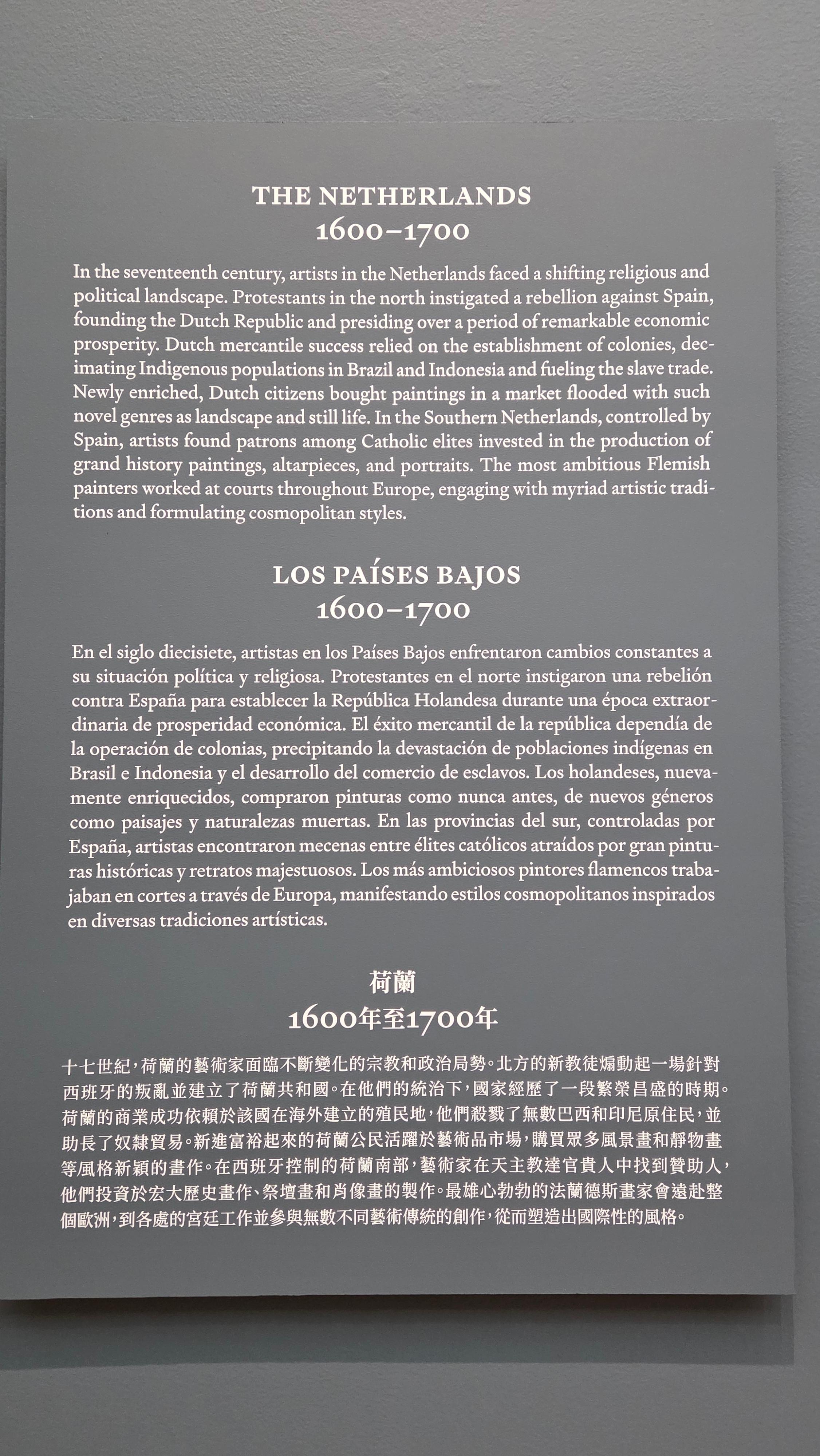 THE NETHERLANDS
1600–1700

In the seventeenth century, artists in the Netherlands faced a shifting religious and political landscape. Protestants in the north instigated a rebellion against Spain, founding the Dutch Republic and presiding over a period of remarkable economic prosperity. Dutch mercantile success relied on the establishment of colonies, decimating Indigenous populations in Brazil and Indonesia and fueling the slave trade. Newly enriched, Dutch citizens bought paintings in a market flooded with such novel genres as landscape and still life. In the Southern Netherlands, controlled by Spain, artists found patrons among Catholic elites invested in the production of grand history paintings, altarpieces, and portraits. The most ambitious Flemish painters worked at courts throughout Europe, engaging with myriad artistic traditions and formulating cosmopolitan styles.

LOS PAÍSES BAJOS
1600–1700

En el siglo diecisiete, artistas en los Países Bajos enfrentaron cambios constantes a su situación política y religiosa. Protestantes en el norte instigaron una rebelión contra España para establecer la República Holandesa durante una época extraordinaria de prosperidad económica. El éxito mercantil de la república dependía de la operación de colonias, precipitando la devastación de poblaciones indígenas en Brasil e Indonesia y el desarrollo del comercio de esclavos. Los holandeses, nuevamente enriquecidos, compraron pinturas como nunca antes, de nuevos géneros como paisajes y naturalezas muertas. En las provincias del sur, controladas por España, artistas encontraron mecenas entre élites católicos atraídos por gran pinturas históricas y retratos majestuosos. Los más ambiciosos pintores flamencos trabajaban en cortes a través de Europa, manifestando estilos cosmopolitanos inspirados en diversas tradiciones artísticas.

荷蘭
1600年至1700年

十七世紀，荷蘭的藝術家面臨不斷變化的宗教和政治局勢。北方的新教徒煽動起一場針對西班牙的叛亂並建立了荷蘭共和國。在他們的統治下，國家經歷了一段繁榮昌盛的時期。荷蘭的商業成功依賴於該國在海外建立的殖民地，他們殺戮了無數巴西和印尼原住民，並助長了奴隸貿易。新進富裕起來的荷蘭公民活躍於藝術品市場，購買眾多風景畫和靜物畫等風格新穎的畫作。在西班牙控制的荷蘭南部，藝術家在天主教達官貴人中找到贊助人，他們投資於宏大歷史畫作、祭壇畫和肖像畫的製作。最雄心勃勃的法蘭德斯畫家會遠赴整個歐洲，到各處的宮廷工作並參與無數不同藝術傳統的創作，從而塑造出國際性的風格。